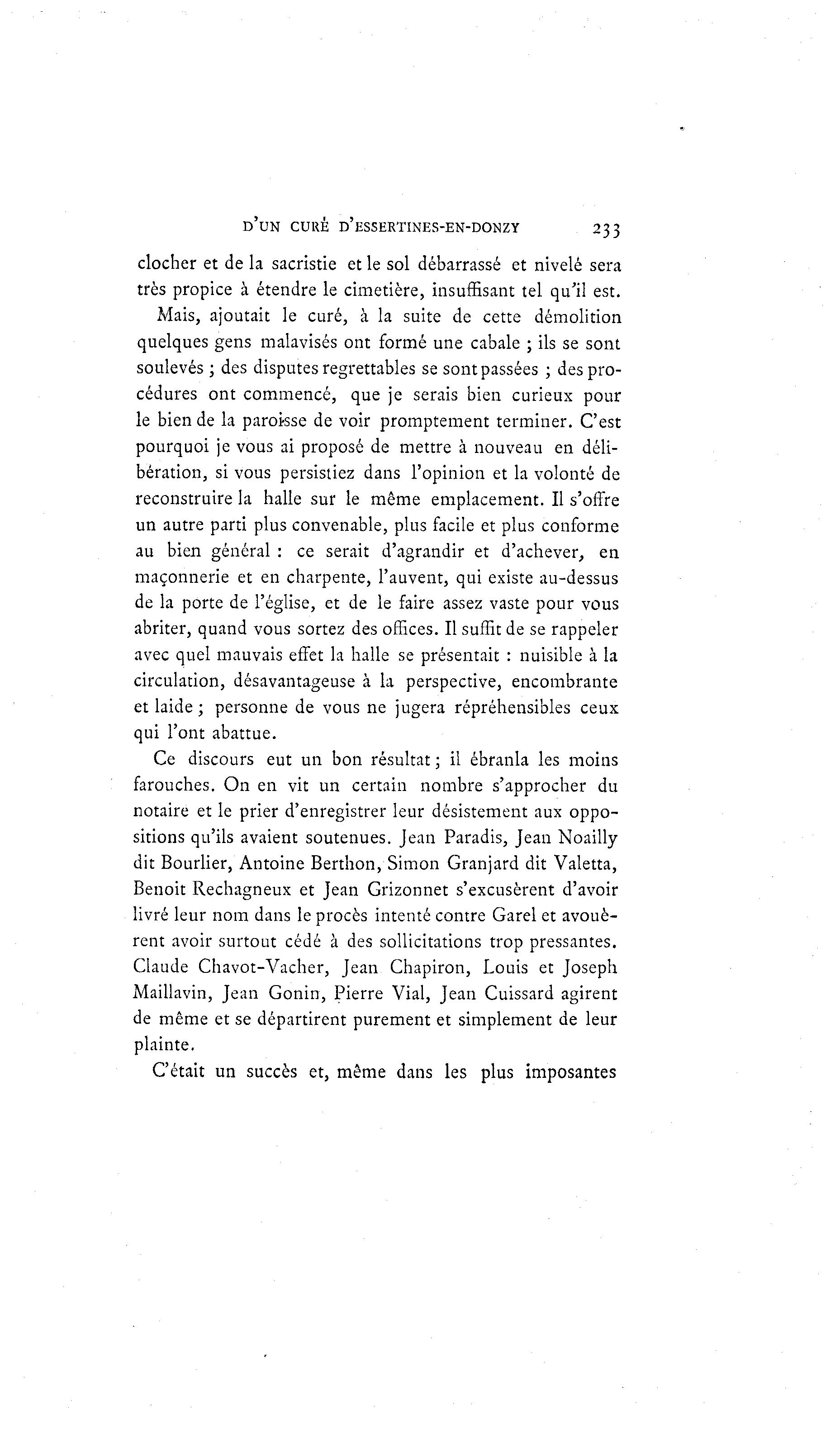 D'UN CURÉ D'ESSERTINES-EN-DONZY 233

clocher et de la sacristie et le sol débarrassé et nivelé sera très propice à étendre le cimetière, insuffisant tel qu'il est.

Mais, ajoutait le curé, à la suite de cette démolition quelques gens malavisés ont formé une cabale ; ils se sont soulevés ; des disputes regrettables se sont passées ; des procédures ont commencé, que je serais bien curieux pour le bien de la paroisse de voir promptement terminer. C'est pourquoi je vous ai proposé de mettre à nouveau en délibération, si vous persistiez dans l'opinion et la volonté de reconstruire la halle sur le même emplacement. Il s'offre un autre parti plus convenable, plus facile et plus conforme au bien général : ce serait d'agrandir et d'achever, en maçonnerie et en charpente, l'auvent, qui existe au-dessus de la porte de l'église, et de le faire assez vaste pour vous abriter, quand vous sortez des offices. Il suffit de se rappeler avec quel mauvais effet la halle se présentait : nuisible à la circulation, désavantageuse à la perspective, encombrante et laide ; personne de vous ne jugera répréhensibles ceux qui l'ont abattue.

Ce discours eut un bon résultat ; il ébranla les moins farouches. On en vit un certain nombre s'approcher du notaire et le prier d'enregistrer leur désistement aux oppositions qu'ils avaient soutenues. Jean Paradis, Jean Noailly dit Bourlier, Antoine Berthon, Simon Granjard dit Valetta, Benoit Rechagneux et Jean Grizonnet s'excusèrent d'avoir livré leur nom dans le procès intenté contre Garel et avouèrent avoir surtout cédé à des sollicitations trop pressantes. Claude Chavot-Vacher, Jean Chapiron, Louis et Joseph Maillavin, Jean Gonin, Pierre Vial, Jean Cuissard agirent de même et se départirent purement et simplement de leur plainte.

C'était un succès et, même dans les plus imposantes